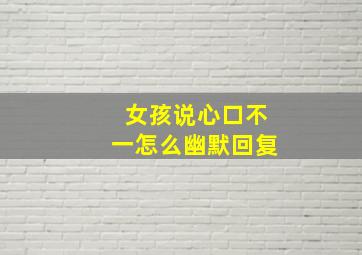 女孩说心口不一怎么幽默回复